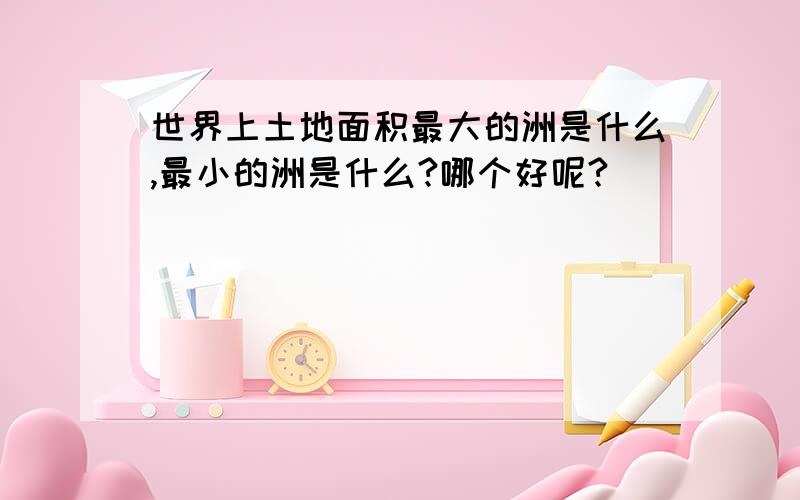 世界上土地面积最大的洲是什么,最小的洲是什么?哪个好呢?